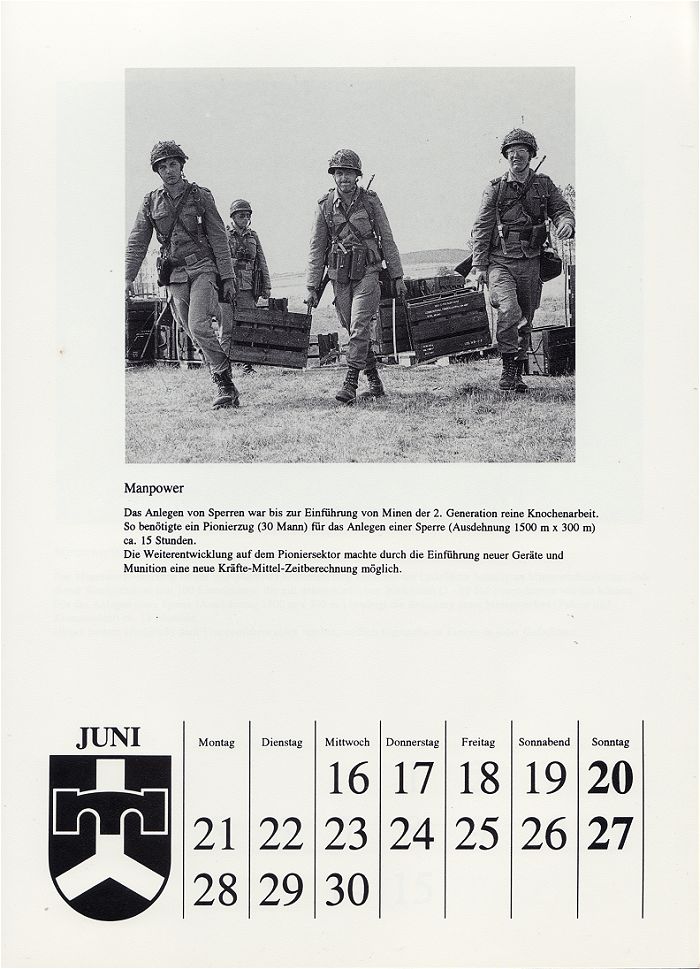 Manpower

Das Anlegen von Sperren war bis zur Einführung von Minen der 2. Generation reine Knochenarbeit. So benötigte ein Pionierzug (30 Mann) für das Anlegen einer Sperre (Ausdehnung 1500 m x 300 m) ca. 15 Stunden.
Die Weiterentwicklung auf dem Pioniersektor machte durch die Einführung neuer Geräte und Munition eine neue Kräfte-Mittel-Zeitberechnung möglich.

JUNI

| Montag | Dienstag | Mittwoch | Donnerstag | Freitag | Sonnabend | Sonntag |
|---|---|---|---|---|---|---|
| | | 16 | 17 | 18 | 19 | 20 |
| 21 | 22 | 23 | 24 | 25 | 26 | 27 |
| 28 | 29 | 30 | | | | |